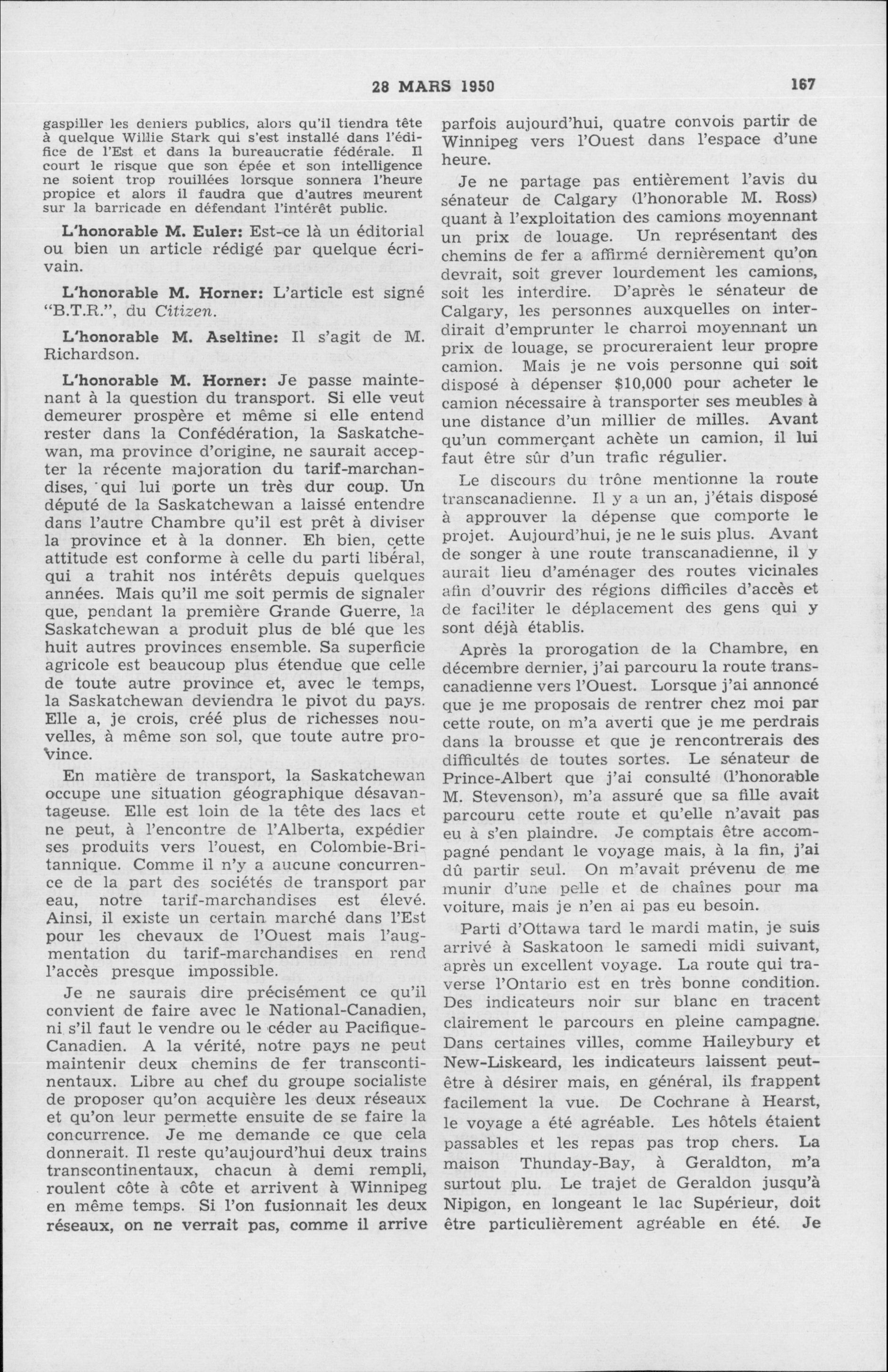 28 MARS 1950

167

gaspiller les deniers publics, alors qu'il tiendra tête à quelque Willie Stark qui s'est installé dans l'édifice de l'Est et dans la bureaucratie fédérale. Il court le risque que son épée et son intelligence ne soient trop rouillées lorsque sonnera l'heure propice et alors il faudra que d'autres meurent sur la barricade en défendant l'intérêt public.

L'honorable M. Euler: Est-ce là un éditorial ou bien un article rédigé par quelque écrivain.

L'honorable M. Horner: L'article est signé "B.T.R.", du Citizen.

L'honorable M. Aseltine: Il s'agit de M. Richardson.

L'honorable M. Horner: Je passe maintenant à la question du transport. Si elle veut demeurer prospère et même si elle entend rester dans la Confédération, la Saskatchewan, ma province d'origine, ne saurait accepter la récente majoration du tarif-marchandises, qui lui porte un très dur coup. Un député de la Saskatchewan a laissé entendre dans l'autre Chambre qu'il est prêt à diviser la province et à la donner. Eh bien, cette attitude est conforme à celle du parti libéral, qui a trahit nos intérêts depuis quelques années. Mais qu'il me soit permis de signaler que, pendant la première Grande Guerre, la Saskatchewan a produit plus de blé que les huit autres provinces ensemble. Sa superficie agricole est beaucoup plus étendue que celle de toute autre province et, avec le temps, la Saskatchewan deviendra le pivot du pays. Elle a, je crois, créé plus de richesses nouvelles, à même son sol, que toute autre province.

En matière de transport, la Saskatchewan occupe une situation géographique désavantageuse. Elle est loin de la tête des lacs et ne peut, à l'encontre de l'Alberta, expédier ses produits vers l'ouest, en Colombie-Britannique. Comme il n'y a aucune concurrence de la part des sociétés de transport par eau, notre tarif-marchandises est élevé. Ainsi, il existe un certain marché dans l'Est pour les chevaux de l'Ouest mais l'augmentation du tarif-marchandises en rend l'accès presque impossible.

Je ne saurais dire précisément ce qu'il convient de faire avec le National-Canadien, ni s'il faut le vendre ou le céder au Pacifique-Canadien. A la vérité, notre pays ne peut maintenir deux chemins de fer transcontinentaux. Libre au chef du groupe socialiste de proposer qu'on acquière les deux réseaux et qu'on leur permette ensuite de se faire la concurrence. Je me demande ce que cela donnerait. Il reste qu'aujourd'hui deux trains transcontinentaux, chacun à demi rempli, roulent côte à côte et arrivent à Winnipeg en même temps. Si l'on fusionnait les deux réseaux, on ne verrait pas, comme il arrive parfois aujourd'hui, quatre convois partir de Winnipeg vers l'Ouest dans l'espace d'une heure.

Je ne partage pas entièrement l'avis du sénateur de Calgary (l'honorable M. Ross) quant à l'exploitation des camions moyennant un prix de louage. Un représentant des chemins de fer a affirmé dernièrement qu'on devrait, soit grever lourdement les camions, soit les interdire. D'après le sénateur de Calgary, les personnes auxquelles on interdirait d'emprunter le charroi moyennant un prix de louage, se procureraient leur propre camion. Mais je ne vois personne qui soit disposé à dépenser $10,000 pour acheter le camion nécessaire à transporter ses meubles à une distance d'un millier de milles. Avant qu'un commerçant achète un camion, il lui faut être sûr d'un trafic régulier.

Le discours du trône mentionne la route transcanadienne. Il y a un an, j'étais disposé à approuver la dépense que comporte le projet. Aujourd'hui, je ne le suis plus. Avant de songer à une route transcanadienne, il y aurait lieu d'aménager des routes vicinales afin d'ouvrir des régions difficiles d'accès et de faciliter le déplacement des gens qui y sont déjà établis.

Après la prorogation de la Chambre, en décembre dernier, j'ai parcouru la route transcanadienne vers l'Ouest. Lorsque j'ai annoncé que je me proposais de rentrer chez moi par cette route, on m'a averti que je me perdrais dans la brousse et que je rencontrerais des difficultés de toutes sortes. Le sénateur de Prince-Albert que j'ai consulté (l'honorable M. Stevenson), m'a assuré que sa fille avait parcouru cette route et qu'elle n'avait pas eu à s'en plaindre. Je comptais être accompagné pendant le voyage mais, à la fin, j'ai dû partir seul. On m'avait prévenu de me munir d'une pelle et de chaînes pour ma voiture, mais je n'en ai pas eu besoin.

Parti d'Ottawa tard le mardi matin, je suis arrivé à Saskatoon le samedi midi suivant, après un excellent voyage. La route qui traverse l'Ontario est en très bonne condition. Des indicateurs noir sur blanc en tracent clairement le parcours en pleine campagne. Dans certaines villes, comme Haileybury et New-Liskeard, les indicateurs laissent peut-être à désirer mais, en général, ils frappent facilement la vue. De Cochrane à Hearst, le voyage a été agréable. Les hôtels étaient passables et les repas pas trop chers. La maison Thunday-Bay, à Geraldton, m'a surtout plu. Le trajet de Geraldon jusqu'à Nipigon, en longeant le lac Supérieur, doit être particulièrement agréable en été. Je